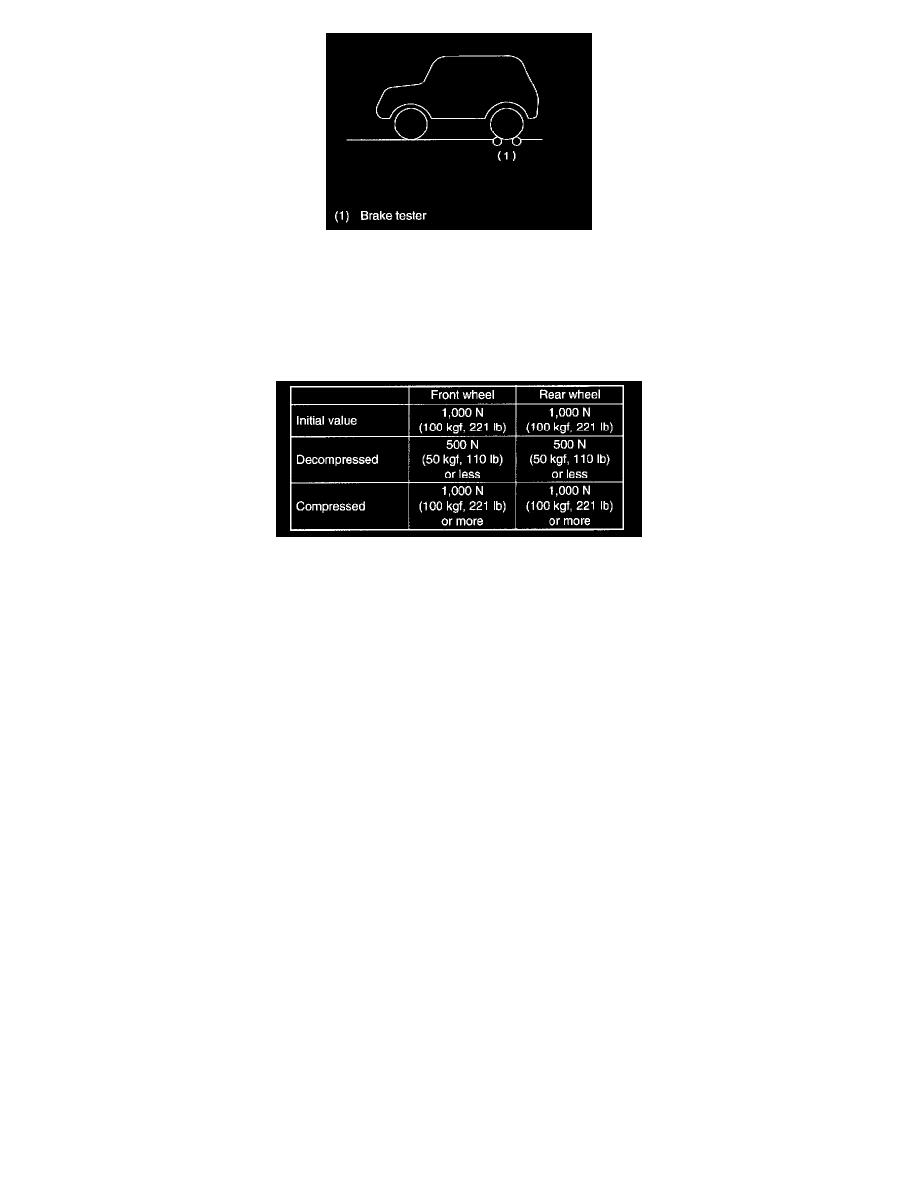 (1)

(1) Brake tester

| | Front wheel | Rear wheel |
|---|---|---|
| Initial value | 1,000 N (100 kgf, 221 lb) | 1,000 N (100 kgf, 221 lb) |
| Decompressed | 500 N (50 kgf, 110 lb) or less | 500 N (50 kgf, 110 lb) or less |
| Compressed | 1,000 N (100 kgf, 221 lb) or more | 1,000 N (100 kgf, 221 lb) or more |